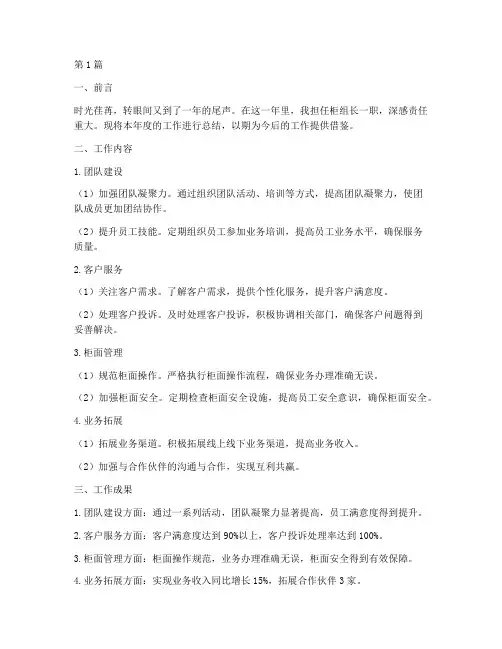 第1篇

一、前言

时光荏苒，转眼间又到了一年的尾声。在这一年里，我担任柜组长一职，深感责任重大。现将本年度的工作进行总结，以期为今后的工作提供借鉴。

二、工作内容

1. 团队建设

（1）加强团队凝聚力。通过组织团队活动、培训等方式，提高团队凝聚力，使团队成员更加团结协作。

（2）提升员工技能。定期组织员工参加业务培训，提高员工业务水平，确保服务质量。

2. 客户服务

（1）关注客户需求。了解客户需求，提供个性化服务，提升客户满意度。

（2）处理客户投诉。及时处理客户投诉，积极协调相关部门，确保客户问题得到妥善解决。

3. 柜面管理

（1）规范柜面操作。严格执行柜面操作流程，确保业务办理准确无误。

（2）加强柜面安全。定期检查柜面安全设施，提高员工安全意识，确保柜面安全。

4. 业务拓展

（1）拓展业务渠道。积极拓展线上线下业务渠道，提高业务收入。

（2）加强与合作伙伴的沟通与合作，实现互利共赢。

三、工作成果

1. 团队建设方面：通过一系列活动，团队凝聚力显著提高，员工满意度得到提升。

2. 客户服务方面：客户满意度达到90%以上，客户投诉处理率达到100%。

3. 柜面管理方面：柜面操作规范，业务办理准确无误，柜面安全得到有效保障。

4. 业务拓展方面：实现业务收入同比增长15%，拓展合作伙伴3家。